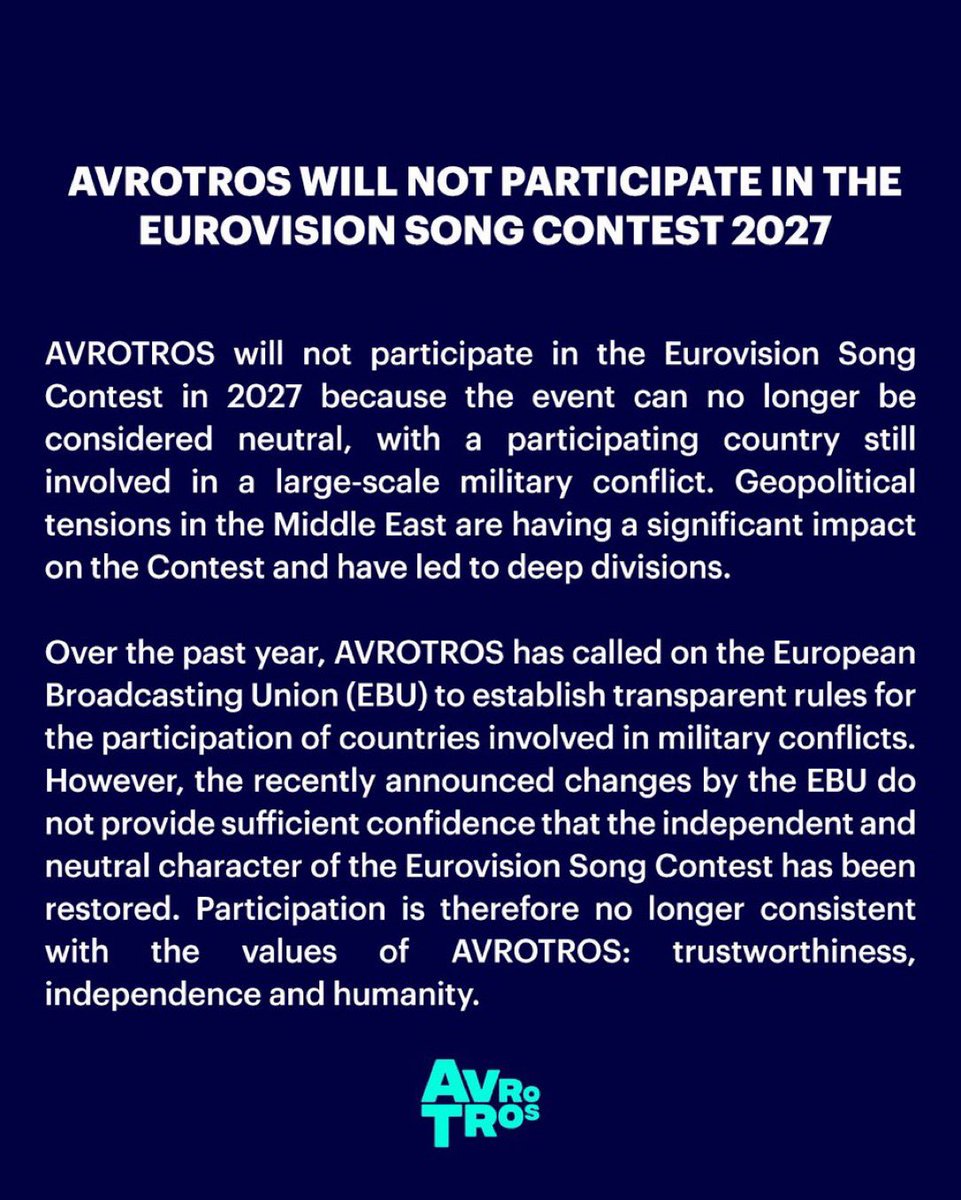 AVROTROS WILL NOT PARTICIPATE IN THE EUROVISION SONG CONTEST 2027

AVROTROS will not participate in the Eurovision Song Contest in 2027 because the event can no longer be considered neutral, with a participating country still involved in a large-scale military conflict. Geopolitical tensions in the Middle East are having a significant impact on the Contest and have led to deep divisions.

Over the past year, AVROTROS has called on the European Broadcasting Union (EBU) to establish transparent rules for the participation of countries involved in military conflicts. However, the recently announced changes by the EBU do not provide sufficient confidence that the independent and neutral character of the Eurovision Song Contest has been restored. Participation is therefore no longer consistent with the values of AVROTROS: trustworthiness, independence and humanity.

AVRO TROS